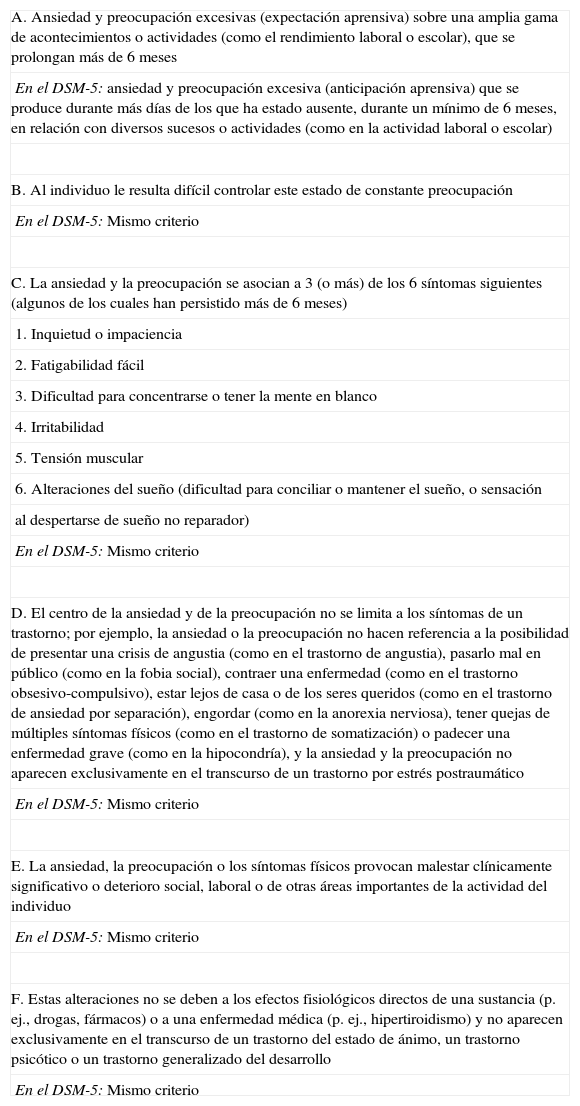 A. Ansiedad y preocupación excesivas (expectación aprensiva) sobre una amplia gama de acontecimientos o actividades (como el rendimiento laboral o escolar), que se prolongan más de 6 meses

En el DSM-5: ansiedad y preocupación excesiva (anticipación aprensiva) que se produce durante más días de los que ha estado ausente, durante un mínimo de 6 meses, en relación con diversos sucesos o actividades (como en la actividad laboral o escolar)

B. Al individuo le resulta difícil controlar este estado de constante preocupación

En el DSM-5: Mismo criterio

C. La ansiedad y la preocupación se asocian a 3 (o más) de los 6 síntomas siguientes (algunos de los cuales han persistido más de 6 meses)

1. Inquietud o impaciencia

2. Fatigabilidad fácil

3. Dificultad para concentrarse o tener la mente en blanco

4. Irritabilidad

5. Tensión muscular

6. Alteraciones del sueño (dificultad para conciliar o mantener el sueño, o sensación

al despertarse de sueño no reparador)

En el DSM-5: Mismo criterio

D. El centro de la ansiedad y de la preocupación no se limita a los síntomas de un trastorno; por ejemplo, la ansiedad o la preocupación no hacen referencia a la posibilidad de presentar una crisis de angustia (como en el trastorno de angustia), pasarlo mal en público (como en la fobia social), contraer una enfermedad (como en el trastorno obsesivo-compulsivo), estar lejos de casa o de los seres queridos (como en el trastorno de ansiedad por separación), engordar (como en la anorexia nerviosa), tener quejas de múltiples síntomas físicos (como en el trastorno de somatización) o padecer una enfermedad grave (como en la hipocondría), y la ansiedad y la preocupación no aparecen exclusivamente en el transcurso de un trastorno por estrés postraumático

En el DSM-5: Mismo criterio

E. La ansiedad, la preocupación o los síntomas físicos provocan malestar clínicamente significativo o deterioro social, laboral o de otras áreas importantes de la actividad del individuo

En el DSM-5: Mismo criterio

F. Estas alteraciones no se deben a los efectos fisiológicos directos de una sustancia (p. ej., drogas, fármacos) o a una enfermedad médica (p. ej., hipertiroidismo) y no aparecen exclusivamente en el transcurso de un trastorno del estado de ánimo, un trastorno psicótico o un trastorno generalizado del desarrollo

En el DSM-5: Mismo criterio